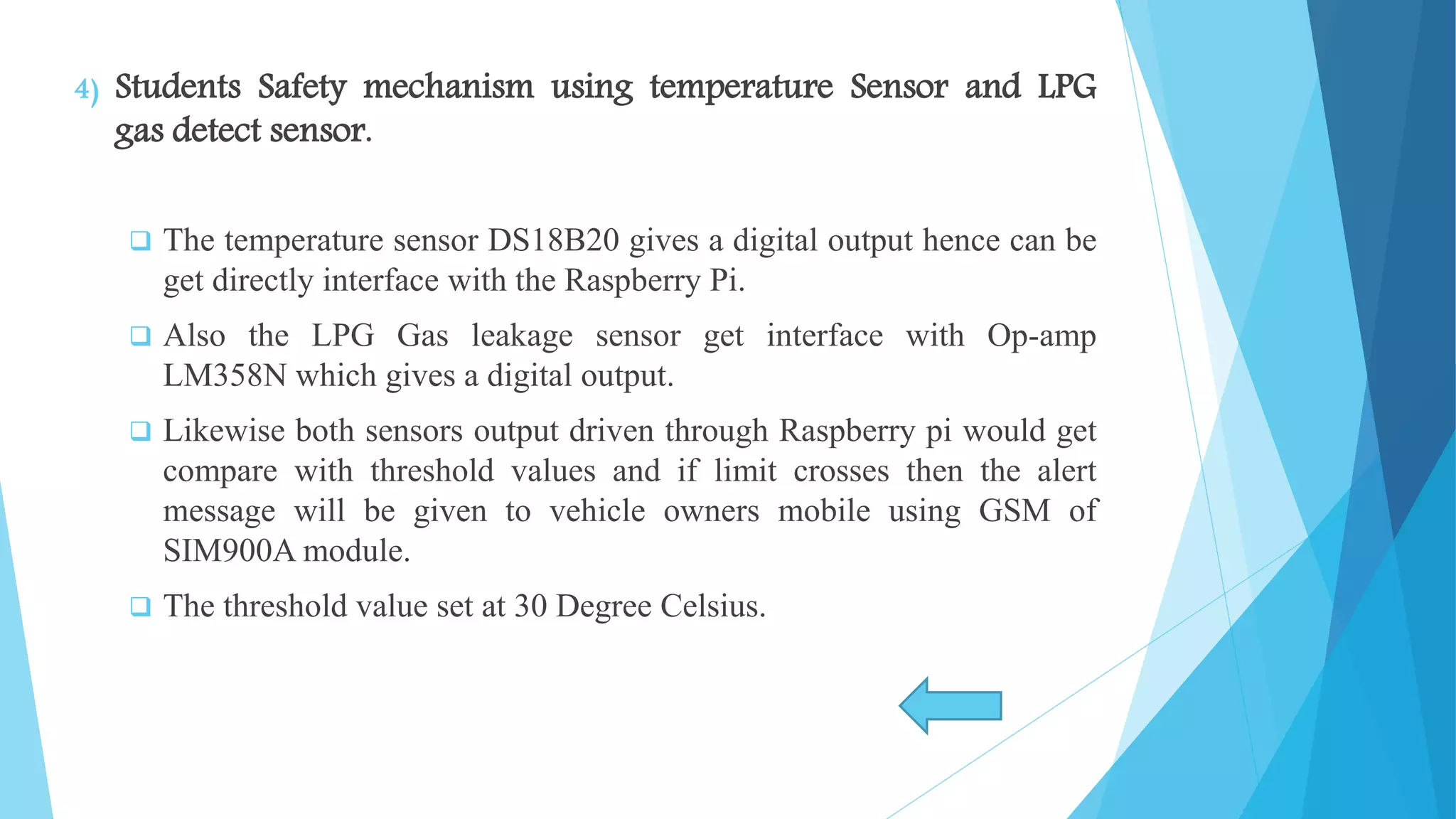 4) Students Safety mechanism using temperature Sensor and LPG gas detect sensor.

❑ The temperature sensor DS18B20 gives a digital output hence can be get directly interface with the Raspberry Pi.

❑ Also the LPG Gas leakage sensor get interface with Op-amp LM358N which gives a digital output.

❑ Likewise both sensors output driven through Raspberry pi would get compare with threshold values and if limit crosses then the alert message will be given to vehicle owners mobile using GSM of SIM900A module.

❑ The threshold value set at 30 Degree Celsius.